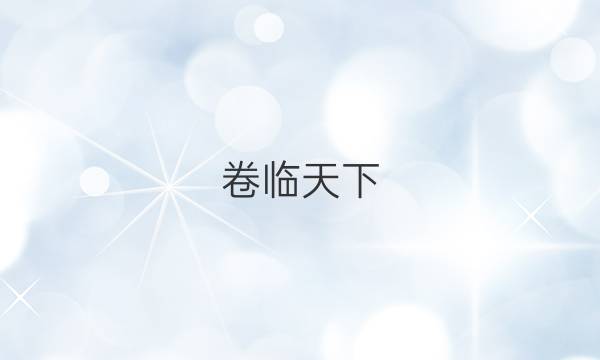 卷临天下